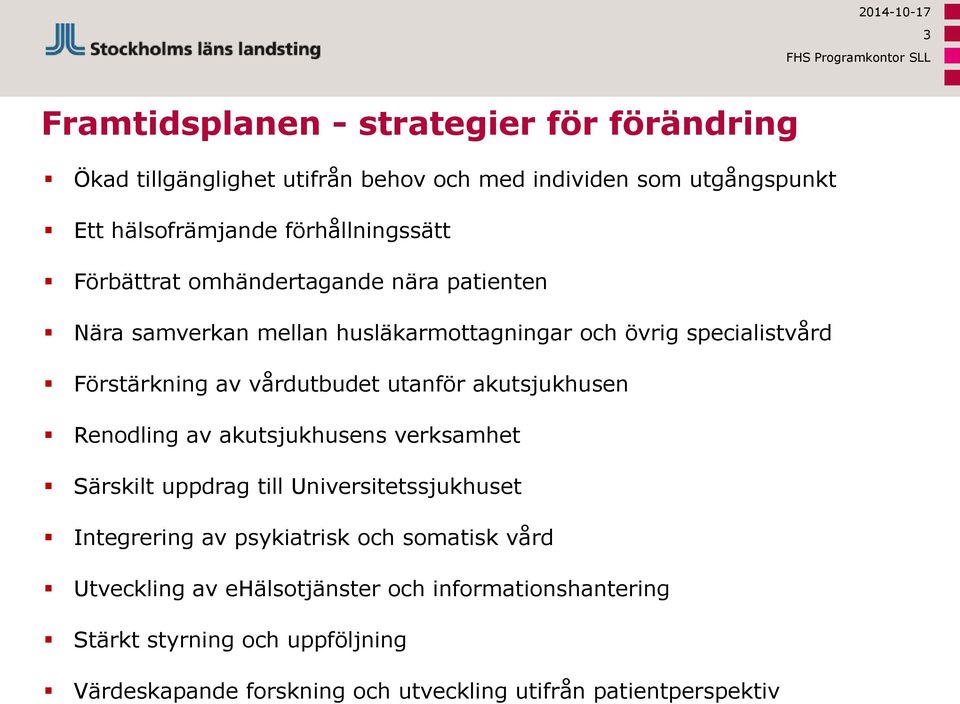 Stockholms läns landsting

2014-10-17
3
FHS Programkontor SLL

Framtidsplanen - strategier för förändring

▪ Ökad tillgänglighet utifrån behov och med individen som utgångspunkt

▪ Ett hälsofrämjande förhållningssätt

▪ Förbättrat omhändertagande nära patienten

▪ Nära samverkan mellan husläkarmottagningar och övrig specialistvård

▪ Förstärkning av vårdutbudet utanför akutsjukhusen

▪ Renodling av akutsjukhusens verksamhet

▪ Särskilt uppdrag till Universitetssjukhuset

▪ Integrering av psykiatrisk och somatisk vård

▪ Utveckling av eHälsotjänster och informationshantering

▪ Stärkt styrning och uppföljning

▪ Värdeskapande forskning och utveckling utifrån patientperspektiv